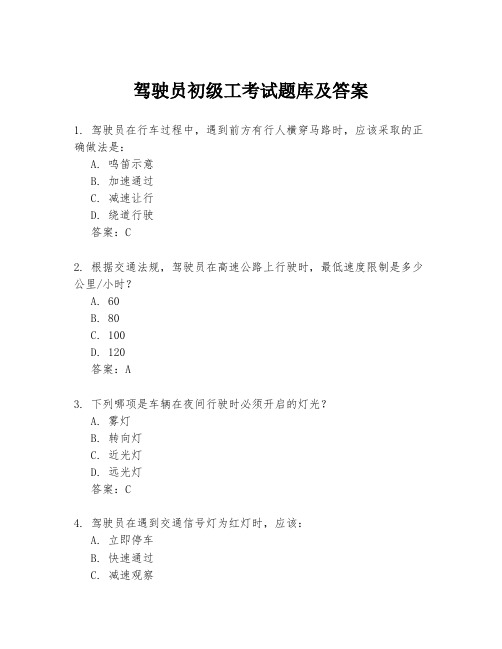 驾驶员初级工考试题库及答案

1. 驾驶员在行车过程中，遇到前方有行人横穿马路时，应该采取的正确做法是：
A. 鸣笛示意
B. 加速通过
C. 减速让行
D. 绕道行驶
答案：C

2. 根据交通法规，驾驶员在高速公路上行驶时，最低速度限制是多少公里/小时？
A. 60
B. 80
C. 100
D. 120
答案：A

3. 下列哪项是车辆在夜间行驶时必须开启的灯光？
A. 雾灯
B. 转向灯
C. 近光灯
D. 远光灯
答案：C

4. 驾驶员在遇到交通信号灯为红灯时，应该：
A. 立即停车
B. 快速通过
C. 减速观察